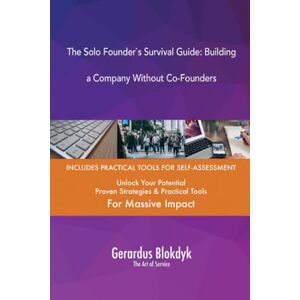 The Solo Founder`s Survival Guide: Building

a Company Without Co-Founders

INCLUDES PRACTICAL TOOLS FOR SELF-ASSESSMENT

Unlock Your Potential
Proven Strategies & Practical Tools
For Massive Impact

Gerardus Blokdyk
The Art of Service